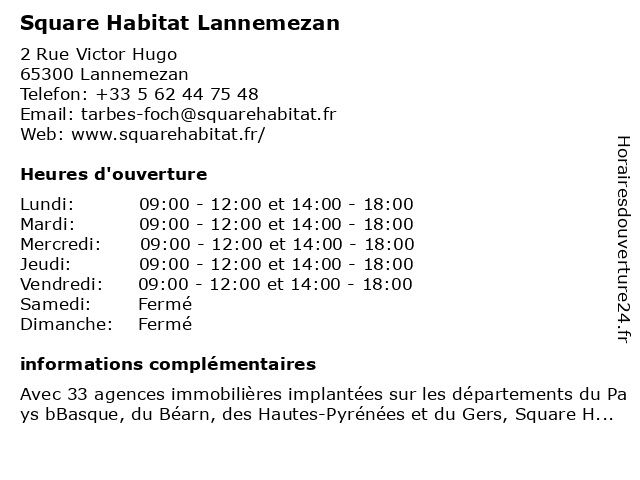 Square Habitat Lannemezan

2 Rue Victor Hugo
65300 Lannemezan
Telefon: +33 5 62 44 75 48
Email: tarbes-foch@squarehabitat.fr
Web: www.squarehabitat.fr/

Heures d'ouverture

| | |
|---|---|
| Lundi: | 09:00 - 12:00 et 14:00 - 18:00 |
| Mardi: | 09:00 - 12:00 et 14:00 - 18:00 |
| Mercredi: | 09:00 - 12:00 et 14:00 - 18:00 |
| Jeudi: | 09:00 - 12:00 et 14:00 - 18:00 |
| Vendredi: | 09:00 - 12:00 et 14:00 - 18:00 |
| Samedi: | Fermé |
| Dimanche: | Fermé |

informations complémentaires

Avec 33 agences immobilières implantées sur les départements du Pays bBasque, du Béarn, des Hautes-Pyrénées et du Gers, Square H...

Horairesdouverture24.fr